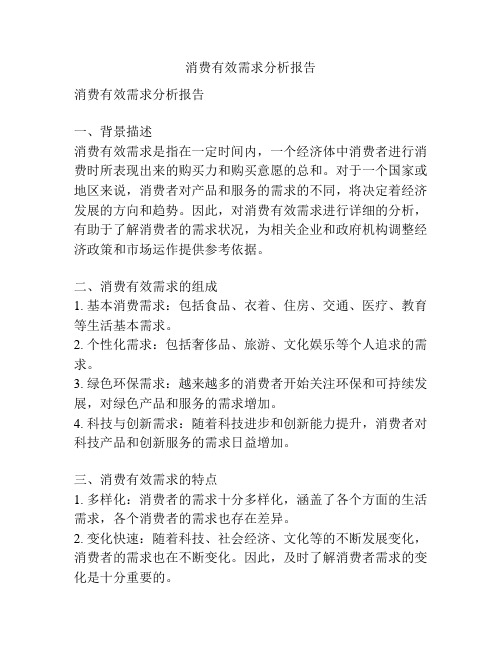 消费有效需求分析报告

消费有效需求分析报告

一、背景描述
消费有效需求是指在一定时间内，一个经济体中消费者进行消费时所表现出来的购买力和购买意愿的总和。对于一个国家或地区来说，消费者对产品和服务的需求的不同，将决定着经济发展的方向和趋势。因此，对消费有效需求进行详细的分析，有助于了解消费者的需求状况，为相关企业和政府机构调整经济政策和市场运作提供参考依据。

二、消费有效需求的组成
1. 基本消费需求：包括食品、衣着、住房、交通、医疗、教育等生活基本需求。
2. 个性化需求：包括奢侈品、旅游、文化娱乐等个人追求的需求。
3. 绿色环保需求：越来越多的消费者开始关注环保和可持续发展，对绿色产品和服务的需求增加。
4. 科技与创新需求：随着科技进步和创新能力提升，消费者对科技产品和创新服务的需求日益增加。

三、消费有效需求的特点
1. 多样化：消费者的需求十分多样化，涵盖了各个方面的生活需求，各个消费者的需求也存在差异。
2. 变化快速：随着科技、社会经济、文化等的不断发展变化，消费者的需求也在不断变化。因此，及时了解消费者需求的变化是十分重要的。